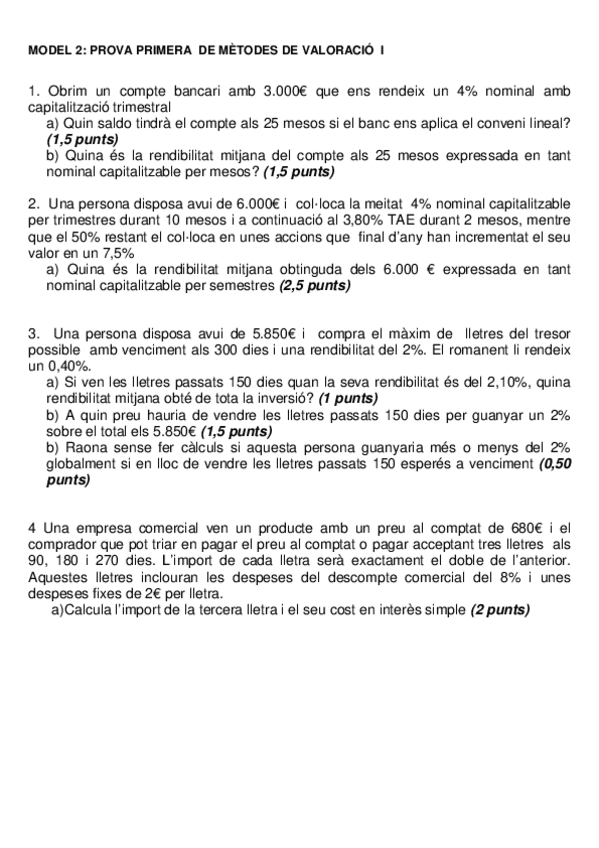 MODEL 2: PROVA PRIMERA DE MÈTODES DE VALORACIÓ I

1. Obrim un compte bancari amb 3.000€ que ens rendeix un 4% nominal amb capitalització trimestral
a) Quin saldo tindrà el compte als 25 mesos si el banc ens aplica el conveni lineal? (1,5 punts)
b) Quina és la rendibilitat mitjana del compte als 25 mesos expressada en tant nominal capitalitzable per mesos? (1,5 punts)

2. Una persona disposa avui de 6.000€ i col·loca la meitat 4% nominal capitalitzable per trimestres durant 10 mesos i a continuació al 3,80% TAE durant 2 mesos, mentre que el 50% restant el col·loca en unes accions que final d'any han incrementat el seu valor en un 7,5%
a) Quina és la rendibilitat mitjana obtinguda dels 6.000 € expressada en tant nominal capitalitzable per semestres (2,5 punts)

3. Una persona disposa avui de 5.850€ i compra el màxim de lletres del tresor possible amb venciment als 300 dies i una rendibilitat del 2%. El romanent li rendeix un 0,40%.
a) Si ven les lletres passats 150 dies quan la seva rendibilitat és del 2,10%, quina rendibilitat mitjana obté de tota la inversió? (1 punts)
b) A quin preu hauria de vendre les lletres passats 150 dies per guanyar un 2% sobre el total els 5.850€ (1,5 punts)
b) Raona sense fer càlculs si aquesta persona guanyaria més o menys del 2% globalment si en lloc de vendre les lletres passats 150 esperés a venciment (0,50 punts)

4 Una empresa comercial ven un producte amb un preu al comptat de 680€ i el comprador que pot triar en pagar el preu al comptat o pagar acceptant tres lletres als 90, 180 i 270 dies. L'import de cada lletra serà exactament el doble de l'anterior. Aquestes lletres inclouran les despeses del descompte comercial del 8% i unes despeses fixes de 2€ per lletra.
a)Calcula l'import de la tercera lletra i el seu cost en interès simple (2 punts)